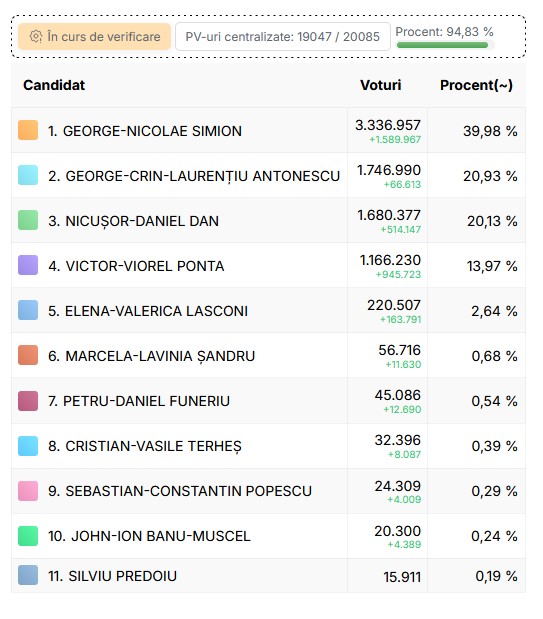 În curs de verificare PV-uri centralizate: 19047 / 20085 Procent: 94,83 %

| Candidat | Voturi | Procent(~) |
|---|---|---|
| 1. GEORGE-NICOLAE SIMION | 3.336.957 +1.589.967 | 39,98 % |
| 2. GEORGE-CRIN-LAURENȚIU ANTONESCU | 1.746.990 +66.613 | 20,93 % |
| 3. NICUȘOR-DANIEL DAN | 1.680.377 +514.147 | 20,13 % |
| 4. VICTOR-VIOREL PONTA | 1.166.230 +945.723 | 13,97 % |
| 5. ELENA-VALERICA LASCONI | 220.507 +163.791 | 2,64 % |
| 6. MARCELA-LAVINIA ȘANDRU | 56.716 +11.630 | 0,68 % |
| 7. PETRU-DANIEL FUNERIU | 45.086 +12.690 | 0,54 % |
| 8. CRISTIAN-VASILE TERHEȘ | 32.396 +8.087 | 0,39 % |
| 9. SEBASTIAN-CONSTANTIN POPESCU | 24.309 +4.009 | 0,29 % |
| 10. JOHN-ION BANU-MUSCEL | 20.300 +4.389 | 0,24 % |
| 11. SILVIU PREDOIU | 15.911 | 0,19 % |